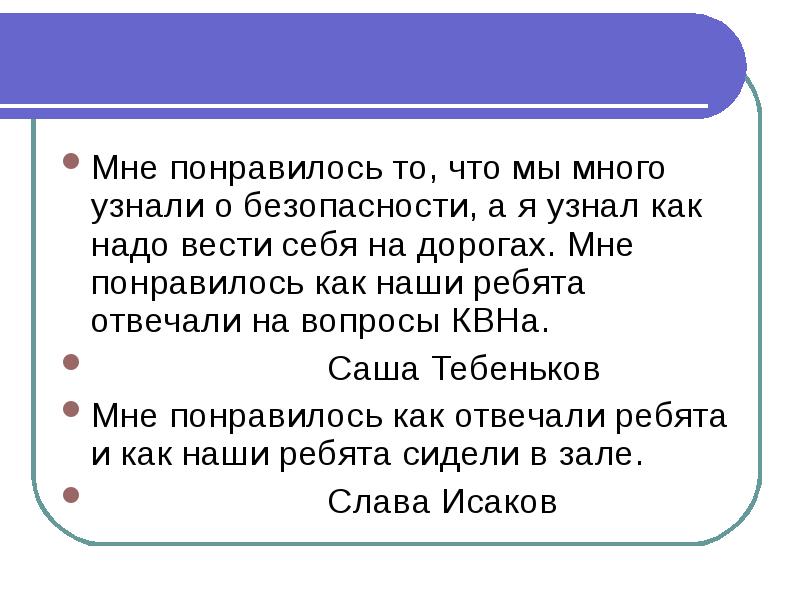 • Мне понравилось то, что мы много узнали о безопасности, а я узнал как надо вести себя на дорогах. Мне понравилось как наши ребята отвечали на вопросы КВНа.

• Саша Тебеньков

• Мне понравилось как отвечали ребята и как наши ребята сидели в зале.

• Слава Исаков